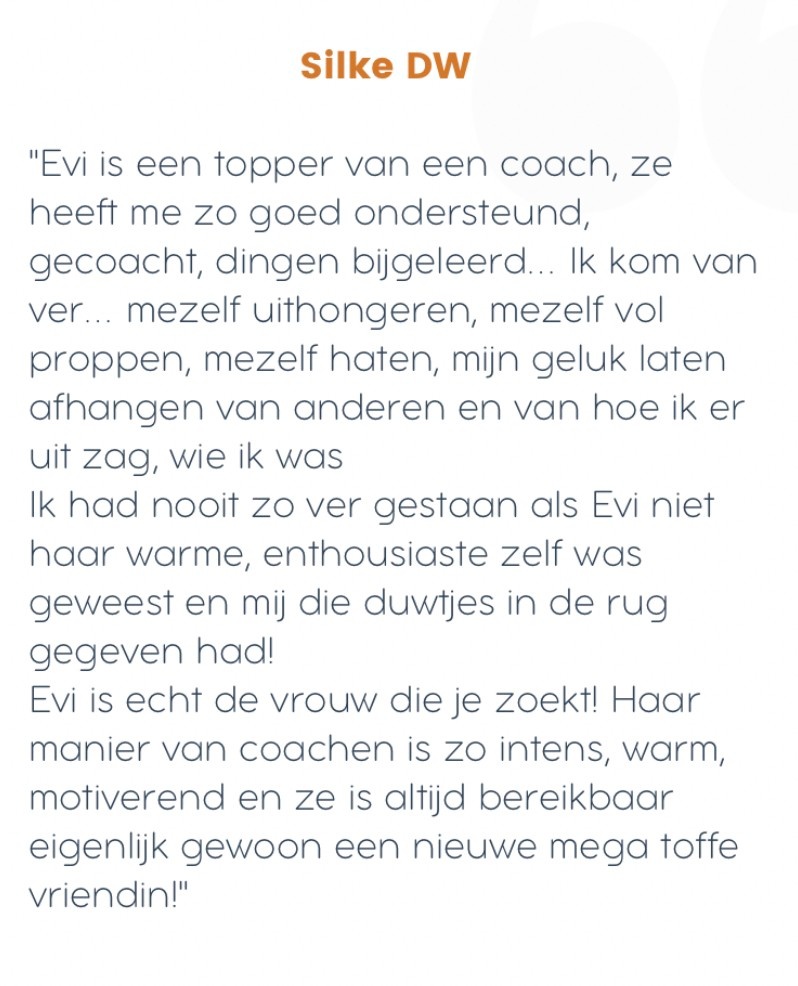 Silke DW

"Evi is een topper van een coach, ze heeft me zo goed ondersteund, gecoacht, dingen bijgeleerd... Ik kom van ver... mezelf uithongeren, mezelf vol proppen, mezelf haten, mijn geluk laten afhangen van anderen en van hoe ik er uit zag, wie ik was
Ik had nooit zo ver gestaan als Evi niet haar warme, enthousiaste zelf was geweest en mij die duwtjes in de rug gegeven had!
Evi is echt de vrouw die je zoekt! Haar manier van coachen is zo intens, warm, motiverend en ze is altijd bereikbaar eigenlijk gewoon een nieuwe mega toffe vriendin!"